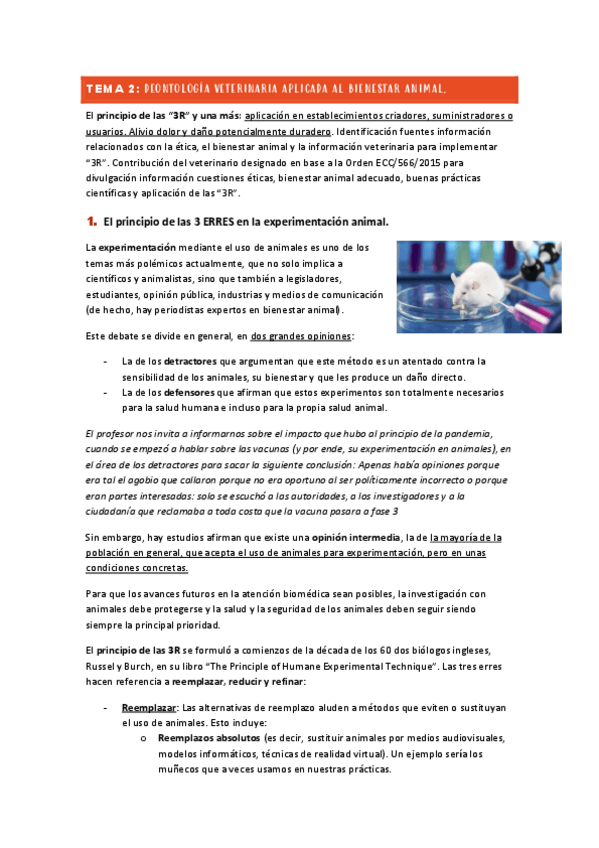 TEMA 2: DEONTOLOGÍA VETERINARIA APLICADA AL BIENESTAR ANIMAL.

El principio de las "3R" y una más: aplicación en establecimientos criadores, suministradores o usuarios. Alivio dolor y daño potencialmente duradero. Identificación fuentes información relacionados con la ética, el bienestar animal y la información veterinaria para implementar "3R". Contribución del veterinario designado en base a la Orden ECC/566/2015 para divulgación información cuestiones éticas, bienestar animal adecuado, buenas prácticas científicas y aplicación de las "3R".

1. El principio de las 3 ERRES en la experimentación animal.

La experimentación mediante el uso de animales es uno de los temas más polémicos actualmente, que no solo implica a científicos y animalistas, sino que también a legisladores, estudiantes, opinión pública, industrias y medios de comunicación (de hecho, hay periodistas expertos en bienestar animal).

Este debate se divide en general, en dos grandes opiniones:

- La de los detractores que argumentan que este método es un atentado contra la sensibilidad de los animales, su bienestar y que les produce un daño directo.
- La de los defensores que afirman que estos experimentos son totalmente necesarios para la salud humana e incluso para la propia salud animal.

El profesor nos invita a informarnos sobre el impacto que hubo al principio de la pandemia, cuando se empezó a hablar sobre las vacunas (y por ende, su experimentación en animales), en el área de los detractores para sacar la siguiente conclusión: Apenas había opiniones porque era tal el agobio que callaron porque no era oportuno al ser políticamente incorrecto o porque eran partes interesadas: solo se escuchó a las autoridades, a los investigadores y a la ciudadanía que reclamaba a toda costa que la vacuna pasara a fase 3

Sin embargo, hay estudios afirman que existe una opinión intermedia, la de la mayoría de la población en general, que acepta el uso de animales para experimentación, pero en unas condiciones concretas.

Para que los avances futuros en la atención biomédica sean posibles, la investigación con animales debe protegerse y la salud y la seguridad de los animales deben seguir siendo siempre la principal prioridad.

El principio de las 3R se formuló a comienzos de la década de los 60 dos biólogos ingleses, Russel y Burch, en su libro "The Principle of Humane Experimental Technique". Las tres erres hacen referencia a reemplazar, reducir y refinar:

- Reemplazar: Las alternativas de reemplazo aluden a métodos que eviten o sustituyan el uso de animales. Esto incluye:
  o Reemplazos absolutos (es decir, sustituir animales por medios audiovisuales, modelos informáticos, técnicas de realidad virtual). Un ejemplo sería los muñecos que a veces usamos en nuestras prácticas.